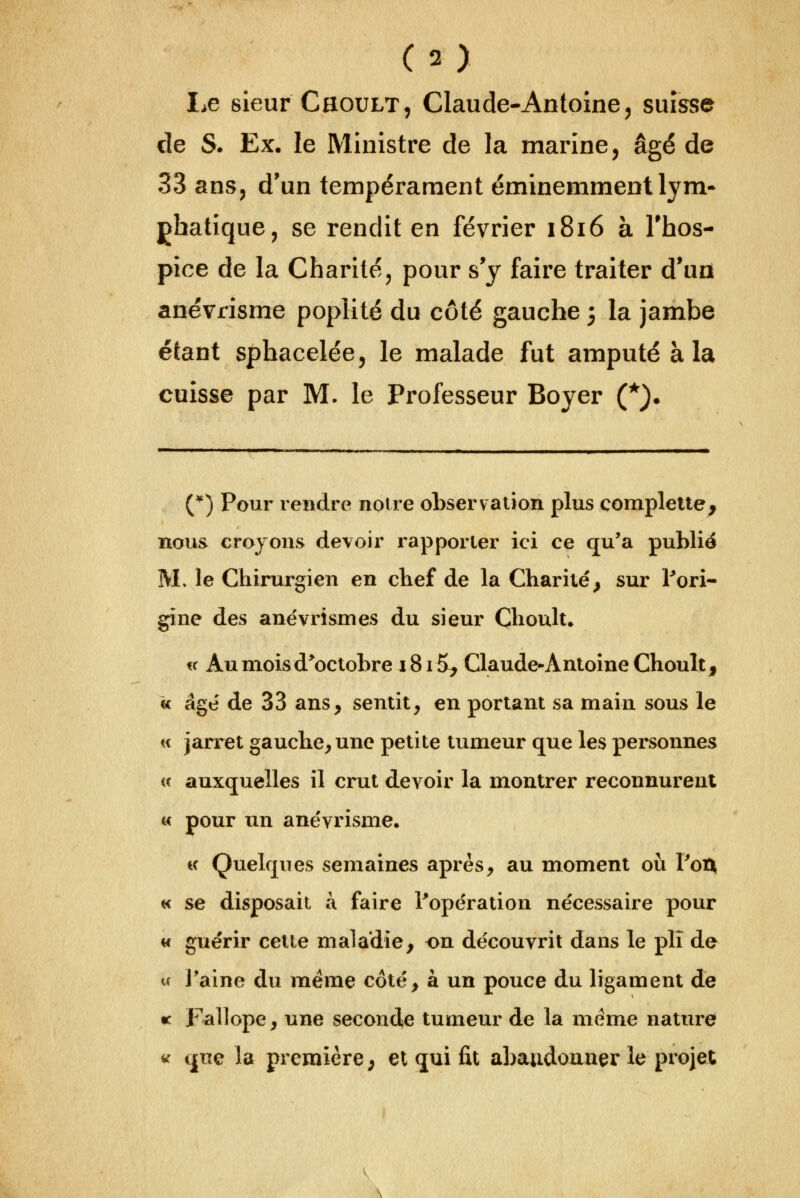 ( 2 )

Le sieur Choult, Claude-Antoine, suisse de S. Ex. le Ministre de la marine, âgé de 33 ans, d'un tempérament éminemment lymphatique, se rendit en février 1816 à l'hospice de la Charité, pour s'y faire traiter d'un anévrisme poplité du côté gauche ; la jambe étant sphacelée, le malade fut amputé à la cuisse par M. le Professeur Boyer (*).

(*) Pour rendre notre observation plus complette, nous croyons devoir rapporter ici ce qu'a publié M. le Chirurgien en chef de la Charité, sur l'origine des anévrismes du sieur Choult.

« Au mois d'octobre 1815, Claude-Antoine Choult, « âgé de 33 ans, sentit, en portant sa main sous le « jarret gauche, une petite tumeur que les personnes « auxquelles il crut devoir la montrer reconnurent « pour un anévrisme.

« Quelques semaines après, au moment où l'on « se disposait à faire l'opération nécessaire pour « guérir cette maladie, on découvrit dans le pli de « l'aine du même côté, à un pouce du ligament de « Fallope, une seconde tumeur de la même nature « que la première, et qui fit abandonner le projet